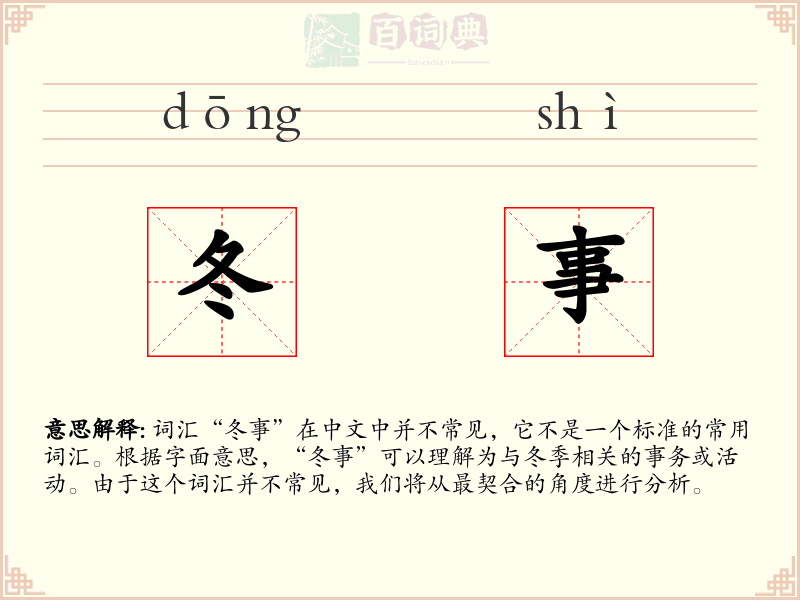 百词典
baicidian

dōng shì

冬 事

意思解释: 词汇“冬事”在中文中并不常见，它不是一个标准的常用词汇。根据字面意思，“冬事”可以理解为与冬季相关的事务或活动。由于这个词汇并不常见，我们将从最契合的角度进行分析。